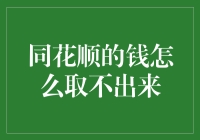 同花顺的钱怎么取不出来